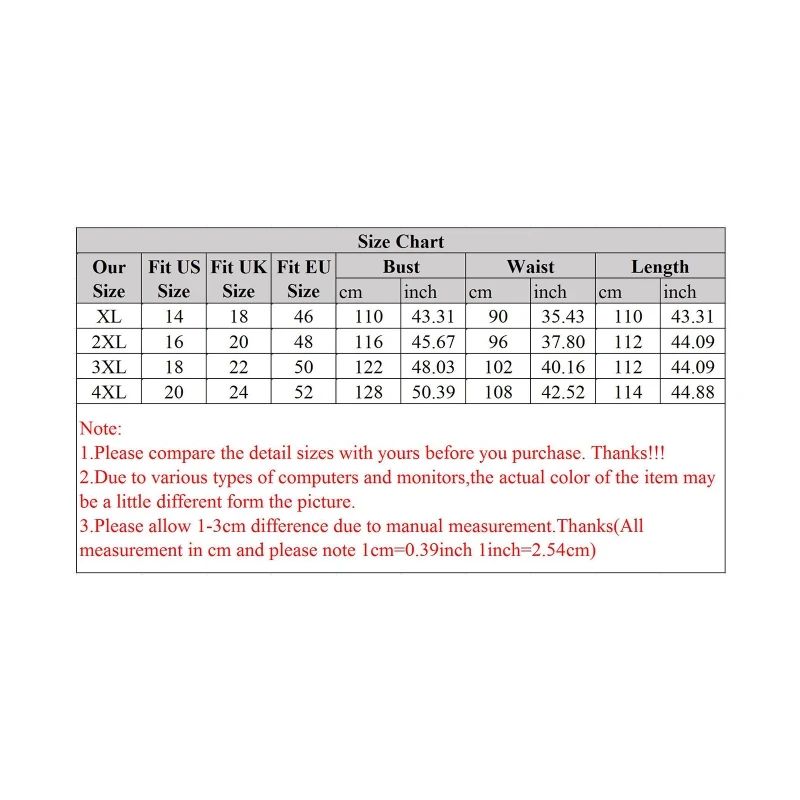 Size Chart

| Our Size | Fit US Size | Fit UK Size | Fit EU Size | Bust cm | Bust inch | Waist cm | Waist inch | Length cm | Length inch |
|---|---|---|---|---|---|---|---|---|---|
| XL | 14 | 18 | 46 | 110 | 43.31 | 90 | 35.43 | 110 | 43.31 |
| 2XL | 16 | 20 | 48 | 116 | 45.67 | 96 | 37.80 | 112 | 44.09 |
| 3XL | 18 | 22 | 50 | 122 | 48.03 | 102 | 40.16 | 112 | 44.09 |
| 4XL | 20 | 24 | 52 | 128 | 50.39 | 108 | 42.52 | 114 | 44.88 |

Note:
1.Please compare the detail sizes with yours before you purchase. Thanks!!!
2.Due to various types of computers and monitors,the actual color of the item may be a little different form the picture.
3.Please allow 1-3cm difference due to manual measurement.Thanks(All measurement in cm and please note 1cm=0.39inch 1inch=2.54cm)